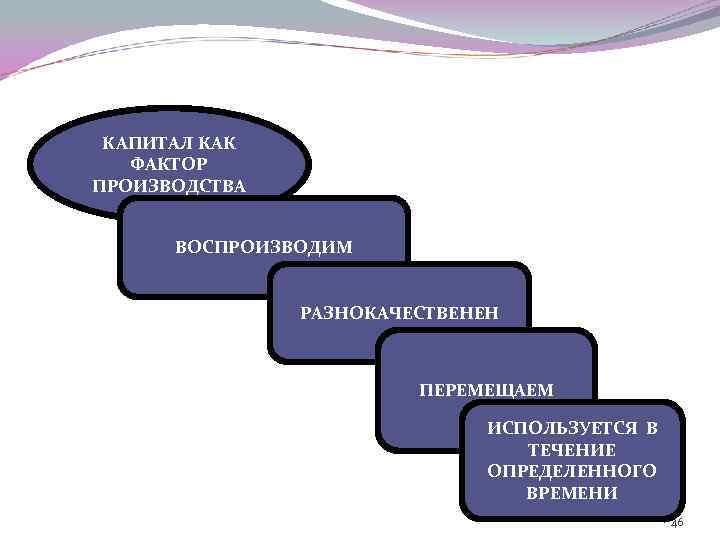 КАПИТАЛ КАК ФАКТОР ПРОИЗВОДСТВА

ВОСПРОИЗВОДИМ

РАЗНОКАЧЕСТВЕНЕН

ПЕРЕМЕЩАЕМ

ИСПОЛЬЗУЕТСЯ В ТЕЧЕНИЕ ОПРЕДЕЛЕННОГО ВРЕМЕНИ

46